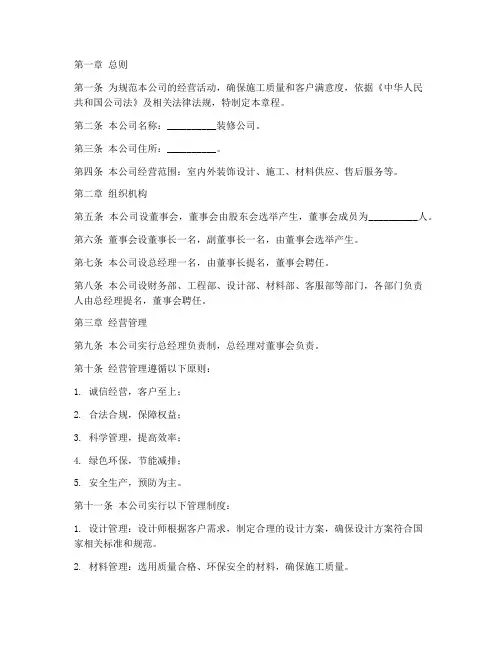 第一章 总则

第一条 为规范本公司的经营活动，确保施工质量和客户满意度，依据《中华人民共和国公司法》及相关法律法规，特制定本章程。

第二条 本公司名称：__________装修公司。

第三条 本公司住所：__________。

第四条 本公司经营范围：室内外装饰设计、施工、材料供应、售后服务等。

第二章 组织机构

第五条 本公司设董事会，董事会由股东会选举产生，董事会成员为__________人。

第六条 董事会设董事长一名，副董事长一名，由董事会选举产生。

第七条 本公司设总经理一名，由董事长提名，董事会聘任。

第八条 本公司设财务部、工程部、设计部、材料部、客服部等部门，各部门负责人由总经理提名，董事会聘任。

第三章 经营管理

第九条 本公司实行总经理负责制，总经理对董事会负责。

第十条 经营管理遵循以下原则：

1. 诚信经营，客户至上；

2. 合法合规，保障权益；

3. 科学管理，提高效率；

4. 绿色环保，节能减排；

5. 安全生产，预防为主。

第十一条 本公司实行以下管理制度：

1. 设计管理：设计师根据客户需求，制定合理的设计方案，确保设计方案符合国家相关标准和规范。

2. 材料管理：选用质量合格、环保安全的材料，确保施工质量。